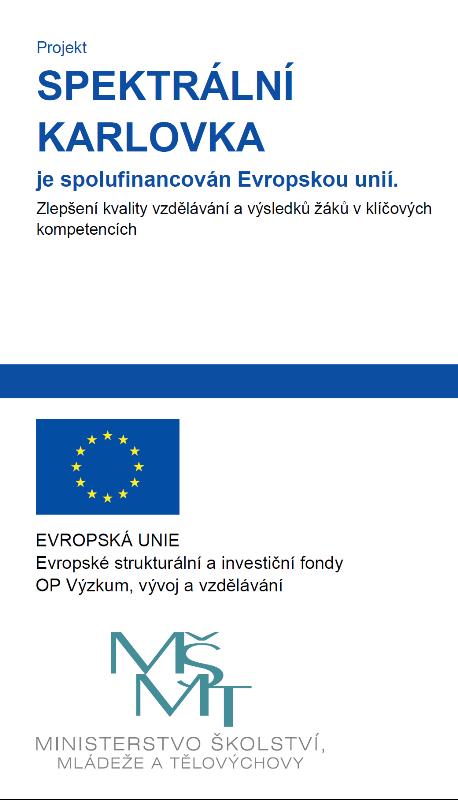 Projekt
SPEKTRÁLNÍ KARLOVKA
je spolufinancován Evropskou unií.
Zlepšení kvality vzdělávání a výsledků žáků v klíčových kompetencích

EVROPSKÁ UNIE
Evropské strukturální a investiční fondy
OP Výzkum, vývoj a vzdělávání

MŠMT
MINISTERSTVO ŠKOLSTVÍ,
MLÁDEŽE A TĚLOVÝCHOVY